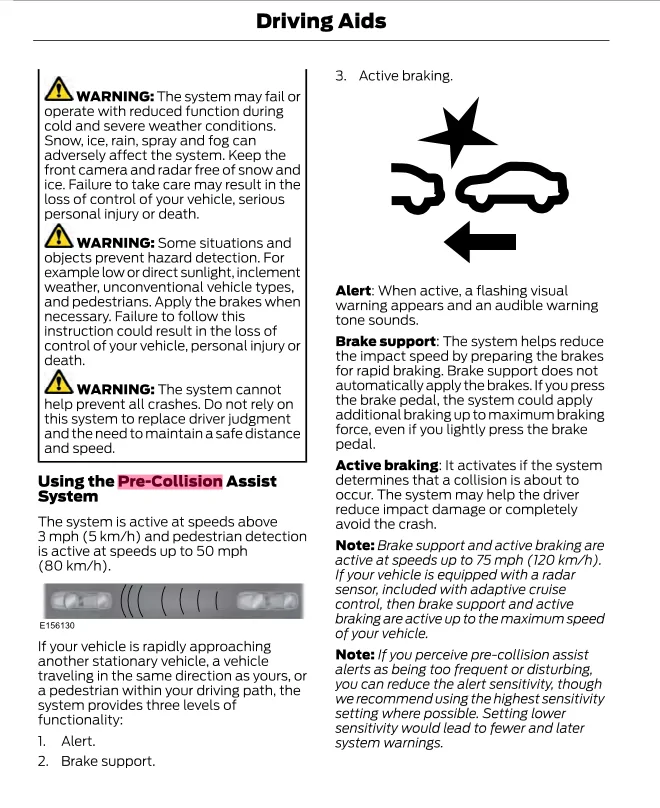 Driving Aids

WARNING: The system may fail or operate with reduced function during cold and severe weather conditions. Snow, ice, rain, spray and fog can adversely affect the system. Keep the front camera and radar free of snow and ice. Failure to take care may result in the loss of control of your vehicle, serious personal injury or death.

WARNING: Some situations and objects prevent hazard detection. For example low or direct sunlight, inclement weather, unconventional vehicle types, and pedestrians. Apply the brakes when necessary. Failure to follow this instruction could result in the loss of control of your vehicle, personal injury or death.

WARNING: The system cannot help prevent all crashes. Do not rely on this system to replace driver judgment and the need to maintain a safe distance and speed.

Using the Pre-Collision Assist System

The system is active at speeds above 3 mph (5 km/h) and pedestrian detection is active at speeds up to 50 mph (80 km/h).

E156130

If your vehicle is rapidly approaching another stationary vehicle, a vehicle traveling in the same direction as yours, or a pedestrian within your driving path, the system provides three levels of functionality:

1. Alert.
2. Brake support.
3. Active braking.

Alert: When active, a flashing visual warning appears and an audible warning tone sounds.

Brake support: The system helps reduce the impact speed by preparing the brakes for rapid braking. Brake support does not automatically apply the brakes. If you press the brake pedal, the system could apply additional braking up to maximum braking force, even if you lightly press the brake pedal.

Active braking: It activates if the system determines that a collision is about to occur. The system may help the driver reduce impact damage or completely avoid the crash.

Note: Brake support and active braking are active at speeds up to 75 mph (120 km/h). If your vehicle is equipped with a radar sensor, included with adaptive cruise control, then brake support and active braking are active up to the maximum speed of your vehicle.

Note: If you perceive pre-collision assist alerts as being too frequent or disturbing, you can reduce the alert sensitivity, though we recommend using the highest sensitivity setting where possible. Setting lower sensitivity would lead to fewer and later system warnings.